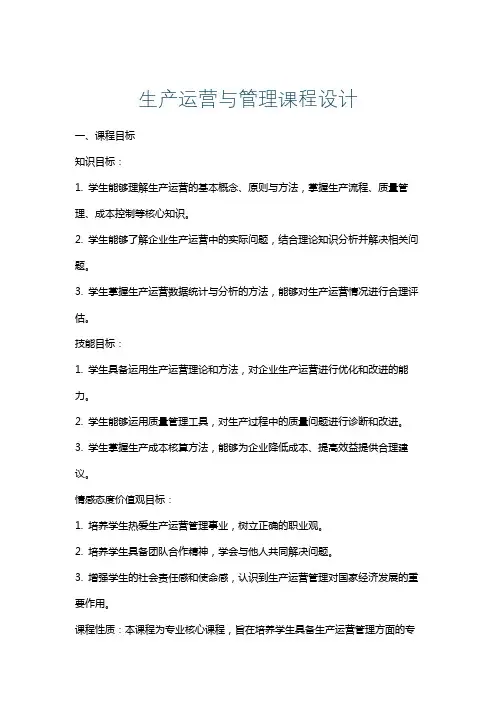 生产运营与管理课程设计

一、课程目标

知识目标：

1. 学生能够理解生产运营的基本概念、原则与方法，掌握生产流程、质量管理、成本控制等核心知识。

2. 学生能够了解企业生产运营中的实际问题，结合理论知识分析并解决相关问题。

3. 学生掌握生产运营数据统计与分析的方法，能够对生产运营情况进行合理评估。

技能目标：

1. 学生具备运用生产运营理论和方法，对企业生产运营进行优化和改进的能力。

2. 学生能够运用质量管理工具，对生产过程中的质量问题进行诊断和改进。

3. 学生掌握生产成本核算方法，能够为企业降低成本、提高效益提供合理建议。

情感态度价值观目标：

1. 培养学生热爱生产运营管理事业，树立正确的职业观。

2. 培养学生具备团队合作精神，学会与他人共同解决问题。

3. 增强学生的社会责任感和使命感，认识到生产运营管理对国家经济发展的重要作用。

课程性质：本课程为专业核心课程，旨在培养学生具备生产运营管理方面的专